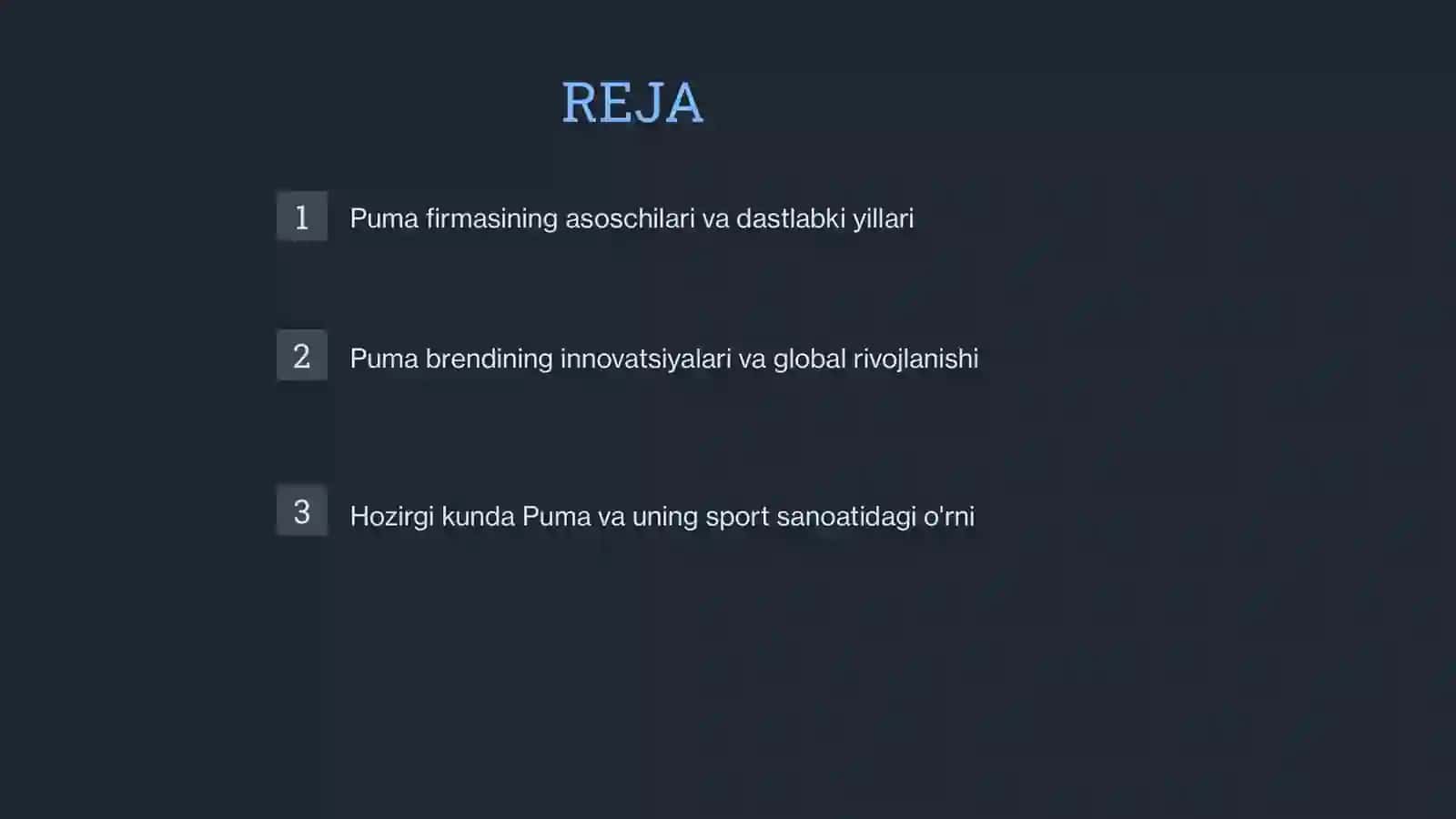 REJA

1 Puma firmasining asoschilari va dastlabki yillari

2 Puma brendining innovatsiyalari va global rivojlanishi

3 Hozirgi kunda Puma va uning sport sanoatidagi o'rni